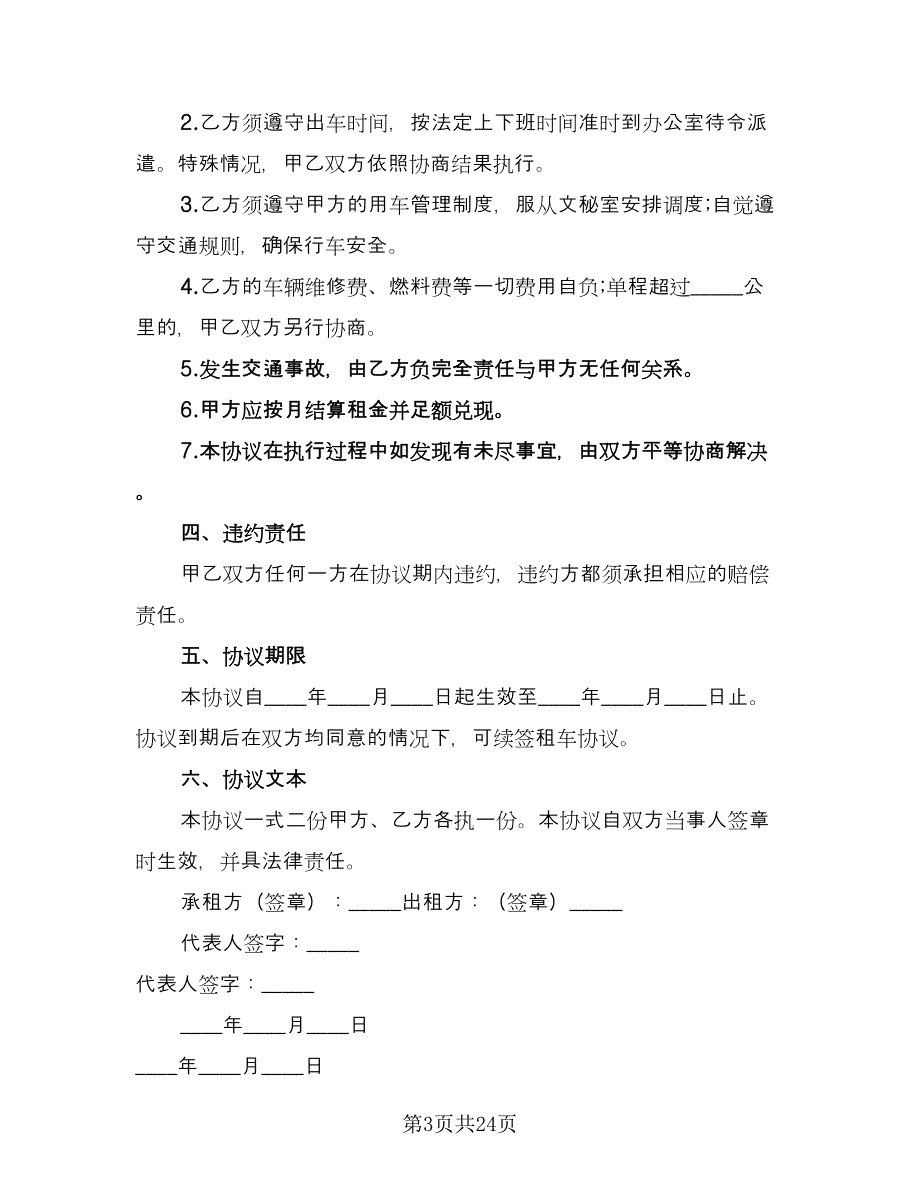 2.乙方须遵守出车时间，按法定上下班时间准时到办公室待令派遣。特殊情况，甲乙双方依照协商结果执行。

3.乙方须遵守甲方的用车管理制度，服从文秘室安排调度;自觉遵守交通规则，确保行车安全。

4.乙方的车辆维修费、燃料费等一切费用自负;单程超过_____公里的，甲乙双方另行协商。

5.发生交通事故，由乙方负完全责任与甲方无任何关系。

6.甲方应按月结算租金并足额兑现。

7.本协议在执行过程中如发现有未尽事宜，由双方平等协商解决。

四、违约责任

甲乙双方任何一方在协议期内违约，违约方都须承担相应的赔偿责任。

五、协议期限

本协议自____年____月____日起生效至____年____月____日止。协议到期后在双方均同意的情况下，可续签租车协议。

六、协议文本

本协议一式二份甲方、乙方各执一份。本协议自双方当事人签章时生效，并具法律责任。

承租方（签章）：_____出租方：（签章）_____

代表人签字：_____

代表人签字：_____

____年____月____日

____年____月____日

第3页共24页